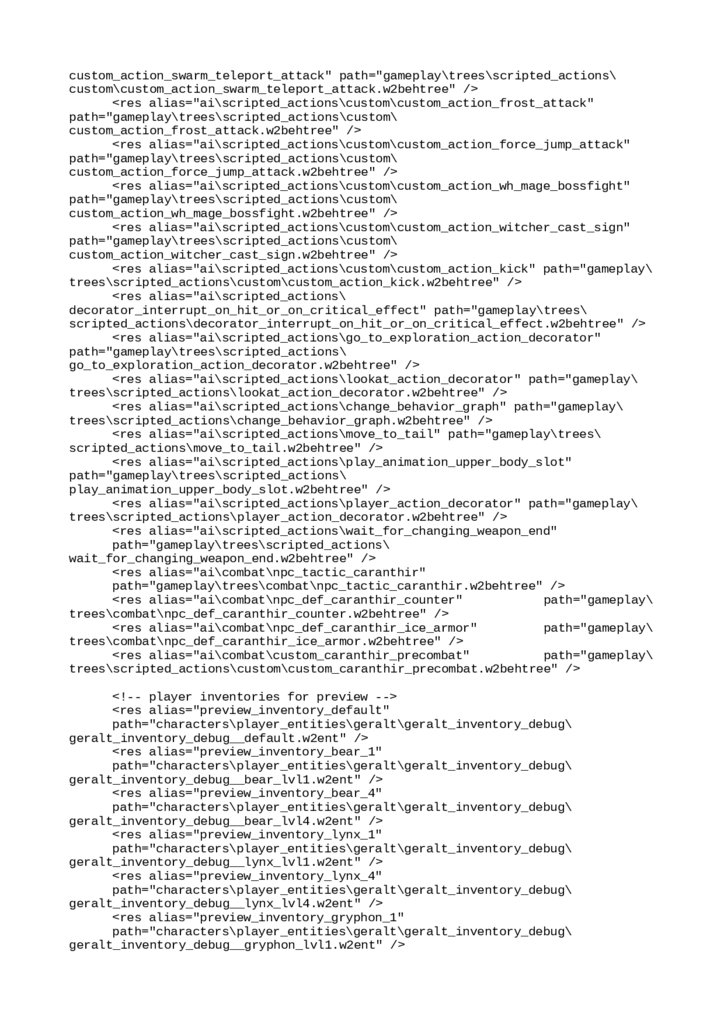 custom_action_swarm_teleport_attack" path="gameplay\trees\scripted_actions\custom\custom_action_swarm_teleport_attack.w2behtree" />
<res alias="ai\scripted_actions\custom\custom_action_frost_attack" path="gameplay\trees\scripted_actions\custom\custom_action_frost_attack.w2behtree" />
<res alias="ai\scripted_actions\custom\custom_action_force_jump_attack" path="gameplay\trees\scripted_actions\custom\custom_action_force_jump_attack.w2behtree" />
<res alias="ai\scripted_actions\custom\custom_action_wh_mage_bossfight" path="gameplay\trees\scripted_actions\custom\custom_action_wh_mage_bossfight.w2behtree" />
<res alias="ai\scripted_actions\custom\custom_action_witcher_cast_sign" path="gameplay\trees\scripted_actions\custom\custom_action_witcher_cast_sign.w2behtree" />
<res alias="ai\scripted_actions\custom\custom_action_kick" path="gameplay\trees\scripted_actions\custom\custom_action_kick.w2behtree" />
<res alias="ai\scripted_actions\decorator_interrupt_on_hit_or_on_critical_effect" path="gameplay\trees\scripted_actions\decorator_interrupt_on_hit_or_on_critical_effect.w2behtree" />
<res alias="ai\scripted_actions\go_to_exploration_action_decorator" path="gameplay\trees\scripted_actions\go_to_exploration_action_decorator.w2behtree" />
<res alias="ai\scripted_actions\lookat_action_decorator" path="gameplay\trees\scripted_actions\lookat_action_decorator.w2behtree" />
<res alias="ai\scripted_actions\change_behavior_graph" path="gameplay\trees\scripted_actions\change_behavior_graph.w2behtree" />
<res alias="ai\scripted_actions\move_to_tail" path="gameplay\trees\scripted_actions\move_to_tail.w2behtree" />
<res alias="ai\scripted_actions\play_animation_upper_body_slot" path="gameplay\trees\scripted_actions\play_animation_upper_body_slot.w2behtree" />
<res alias="ai\scripted_actions\player_action_decorator" path="gameplay\trees\scripted_actions\player_action_decorator.w2behtree" />
<res alias="ai\scripted_actions\wait_for_changing_weapon_end" path="gameplay\trees\scripted_actions\wait_for_changing_weapon_end.w2behtree" />
<res alias="ai\combat\npc_tactic_caranthir" path="gameplay\trees\combat\npc_tactic_caranthir.w2behtree" />
<res alias="ai\combat\npc_def_caranthir_counter" path="gameplay\trees\combat\npc_def_caranthir_counter.w2behtree" />
<res alias="ai\combat\npc_def_caranthir_ice_armor" path="gameplay\trees\combat\npc_def_caranthir_ice_armor.w2behtree" />
<res alias="ai\combat\custom_caranthir_precombat" path="gameplay\trees\scripted_actions\custom\custom_caranthir_precombat.w2behtree" />

<!-- player inventories for preview -->
<res alias="preview_inventory_default" path="characters\player_entities\geralt\geralt_inventory_debug\geralt_inventory_debug__default.w2ent" />
<res alias="preview_inventory_bear_1" path="characters\player_entities\geralt\geralt_inventory_debug\geralt_inventory_debug__bear_lvl1.w2ent" />
<res alias="preview_inventory_bear_4" path="characters\player_entities\geralt\geralt_inventory_debug\geralt_inventory_debug__bear_lvl4.w2ent" />
<res alias="preview_inventory_lynx_1" path="characters\player_entities\geralt\geralt_inventory_debug\geralt_inventory_debug__lynx_lvl1.w2ent" />
<res alias="preview_inventory_lynx_4" path="characters\player_entities\geralt\geralt_inventory_debug\geralt_inventory_debug__lynx_lvl4.w2ent" />
<res alias="preview_inventory_gryphon_1" path="characters\player_entities\geralt\geralt_inventory_debug\geralt_inventory_debug__gryphon_lvl1.w2ent" />